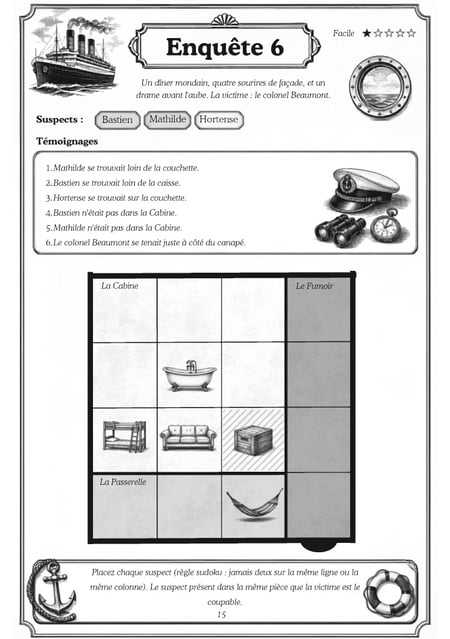 Enquête 6

Facile ★☆☆☆☆

Un dîner mondain, quatre sourires de façade, et un drame avant l'aube. La victime : le colonel Beaumont.

Suspects : Bastien Mathilde Hortense

Témoignages

1. Mathilde se trouvait loin de la couchette.
2. Bastien se trouvait loin de la caisse.
3. Hortense se trouvait sur la couchette.
4. Bastien n'était pas dans la Cabine.
5. Mathilde n'était pas dans la Cabine.
6. Le colonel Beaumont se tenait juste à côté du canapé.

La Cabine

Le Fumoir

La Passerelle

Placez chaque suspect (règle sudoku : jamais deux sur la même ligne ou la même colonne). Le suspect présent dans la même pièce que la victime est le coupable.

15